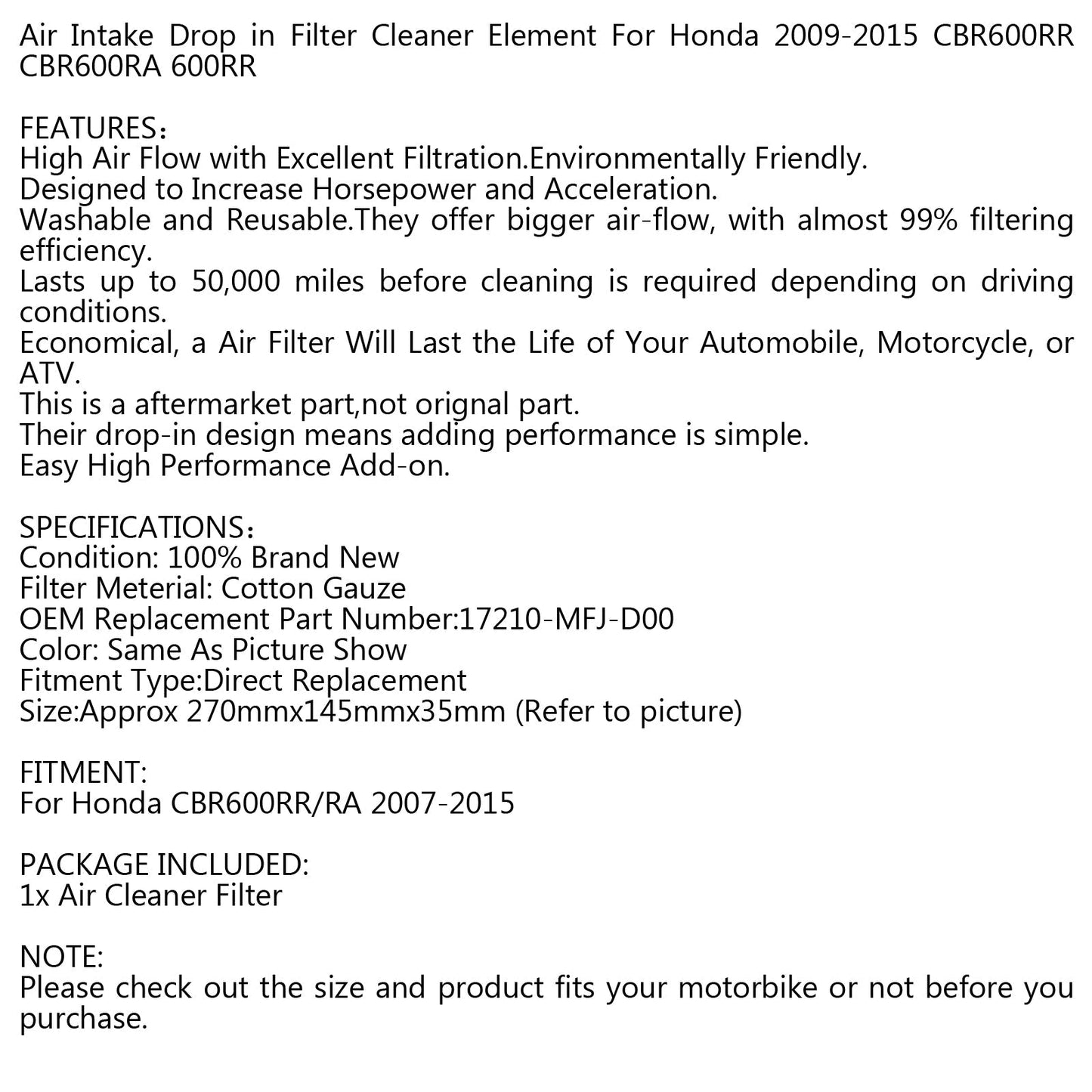 Air Intake Drop in Filter Cleaner Element For Honda 2009-2015 CBR600RR CBR600RA 600RR

FEATURES：
High Air Flow with Excellent Filtration.Environmentally Friendly.
Designed to Increase Horsepower and Acceleration.
Washable and Reusable.They offer bigger air-flow, with almost 99% filtering efficiency.
Lasts up to 50,000 miles before cleaning is required depending on driving conditions.
Economical, a Air Filter Will Last the Life of Your Automobile, Motorcycle, or ATV.
This is a aftermarket part,not orignal part.
Their drop-in design means adding performance is simple.
Easy High Performance Add-on.

SPECIFICATIONS：
Condition: 100% Brand New
Filter Meterial: Cotton Gauze
OEM Replacement Part Number:17210-MFJ-D00
Color: Same As Picture Show
Fitment Type:Direct Replacement
Size:Approx 270mmx145mmx35mm (Refer to picture)

FITMENT:
For Honda CBR600RR/RA 2007-2015

PACKAGE INCLUDED:
1x Air Cleaner Filter

NOTE:
Please check out the size and product fits your motorbike or not before you purchase.